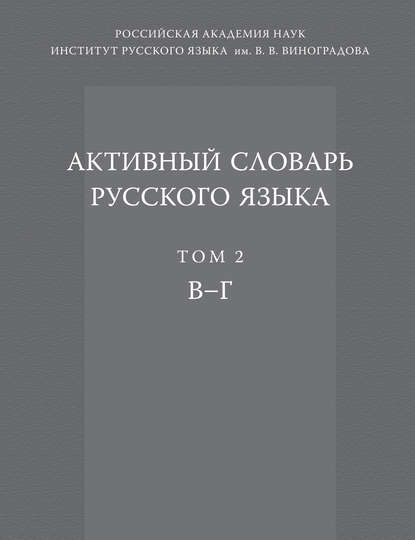 РОССИЙСКАЯ АКАДЕМИЯ НАУК
ИНСТИТУТ РУССКОГО ЯЗЫКА им. В. В. ВИНОГРАДОВА

АКТИВНЫЙ СЛОВАРЬ РУССКОГО ЯЗЫКА

ТОМ 2
В–Г